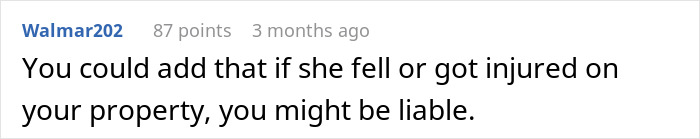 Walmar202 87 points 3 months ago

You could add that if she fell or got injured on your property, you might be liable.